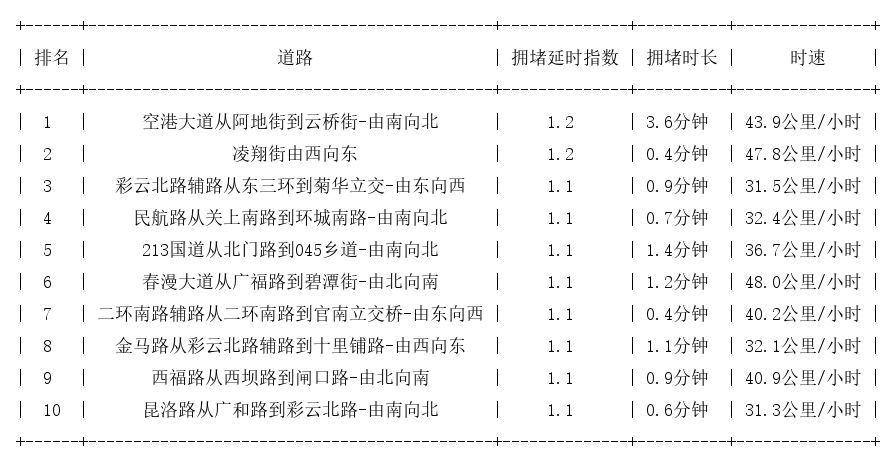 | 排名 | 道路 | 拥堵延时指数 | 拥堵时长 | 时速 |
|---|---|---|---|---|
| 1 | 空港大道从阿地街到云桥街-由南向北 | 1.2 | 3.6分钟 | 43.9公里/小时 |
| 2 | 凌翔街由西向东 | 1.2 | 0.4分钟 | 47.8公里/小时 |
| 3 | 彩云北路辅路从东三环到菊华立交-由东向西 | 1.1 | 0.9分钟 | 31.5公里/小时 |
| 4 | 民航路从关上南路到环城南路-由南向北 | 1.1 | 0.7分钟 | 32.4公里/小时 |
| 5 | 213国道从北门路到045乡道-由南向北 | 1.1 | 1.4分钟 | 36.7公里/小时 |
| 6 | 春漫大道从广福路到碧潭街-由北向南 | 1.1 | 1.2分钟 | 48.0公里/小时 |
| 7 | 二环南路辅路从二环南路到官南立交桥-由东向西 | 1.1 | 0.4分钟 | 40.2公里/小时 |
| 8 | 金马路从彩云北路辅路到十里铺路-由西向东 | 1.1 | 1.1分钟 | 32.1公里/小时 |
| 9 | 西福路从西坝路到闸口路-由北向南 | 1.1 | 0.9分钟 | 40.9公里/小时 |
| 10 | 昆洛路从广和路到彩云北路-由南向北 | 1.1 | 0.6分钟 | 31.3公里/小时 |